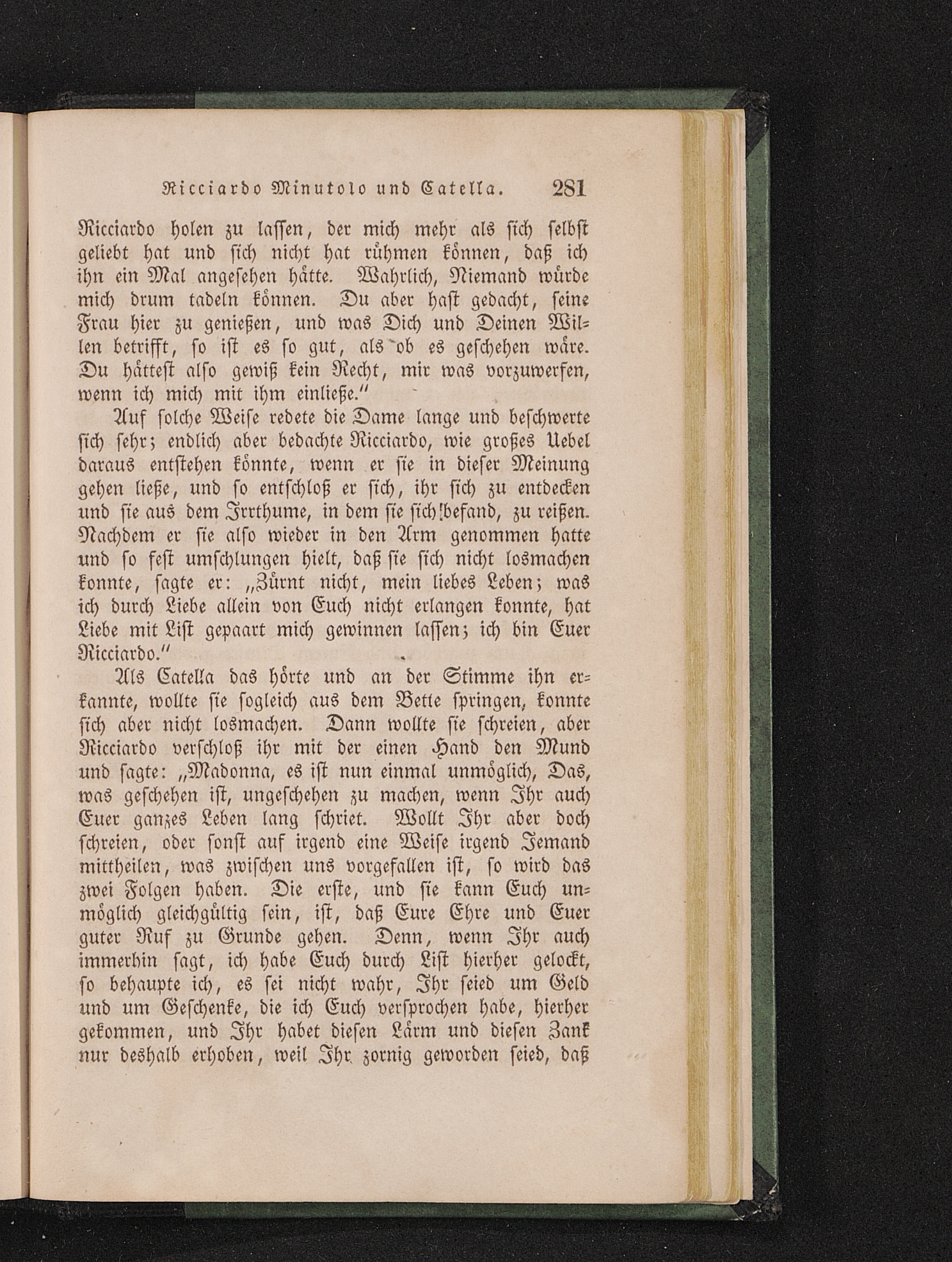 Ricciardo Minutolo und Catella. 281

Ricciardo holen zu lassen, der mich mehr als sich selbst geliebt hat und sich nicht hat rühmen können, daß ich ihn ein Mal angesehen hätte. Wahrlich, Niemand würde mich drum tadeln können. Du aber hast gedacht, seine Frau hier zu genießen, und was Dich und Deinen Willen betrifft, so ist es so gut, als ob es geschehen wäre. Du hättest also gewiß kein Recht, mir was vorzuwerfen, wenn ich mich mit ihm einließe."

Auf solche Weise redete die Dame lange und beschwerte sich sehr; endlich aber bedachte Ricciardo, wie großes Uebel daraus entstehen könnte, wenn er sie in dieser Meinung gehen ließe, und so entschloß er sich, ihr sich zu entdecken und sie aus dem Irrthume, in dem sie sich befand, zu reißen. Nachdem er sie also wieder in den Arm genommen hatte und so fest umschlungen hielt, daß sie sich nicht losmachen konnte, sagte er: „Zürnt nicht, mein liebes Leben; was ich durch Liebe allein von Euch nicht erlangen konnte, hat Liebe mit List gepaart mich gewinnen lassen; ich bin Euer Ricciardo."

Als Catella das hörte und an der Stimme ihn erkannte, wollte sie sogleich aus dem Bette springen, konnte sich aber nicht losmachen. Dann wollte sie schreien, aber Ricciardo verschloß ihr mit der einen Hand den Mund und sagte: „Madonna, es ist nun einmal unmöglich, Das, was geschehen ist, ungeschehen zu machen, wenn Ihr auch Euer ganzes Leben lang schriet. Wollt Ihr aber doch schreien, oder sonst auf irgend eine Weise irgend Jemand mittheilen, was zwischen uns vorgefallen ist, so wird das zwei Folgen haben. Die erste, und sie kann Euch unmöglich gleichgültig sein, ist, daß Eure Ehre und Euer guter Ruf zu Grunde gehen. Denn, wenn Ihr auch immerhin sagt, ich habe Euch durch List hierher gelockt, so behaupte ich, es sei nicht wahr, Ihr seied um Geld und um Geschenke, die ich Euch versprochen habe, hierher gekommen, und Ihr habet diesen Lärm und diesen Zank nur deshalb erhoben, weil Ihr zornig geworden seied, daß